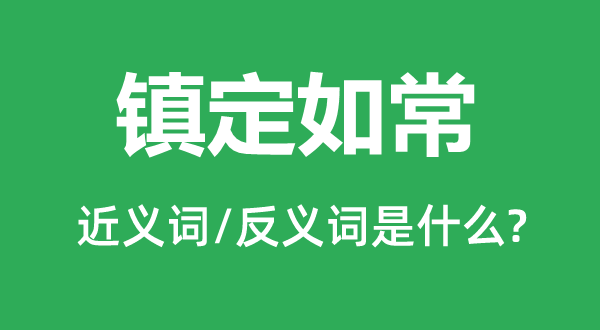 镇定如常

近义词/反义词是什么?